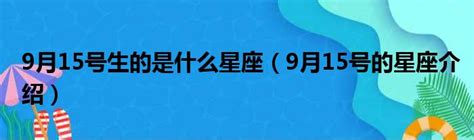 9月15号生的是什么星座（9月15号的星座介绍）